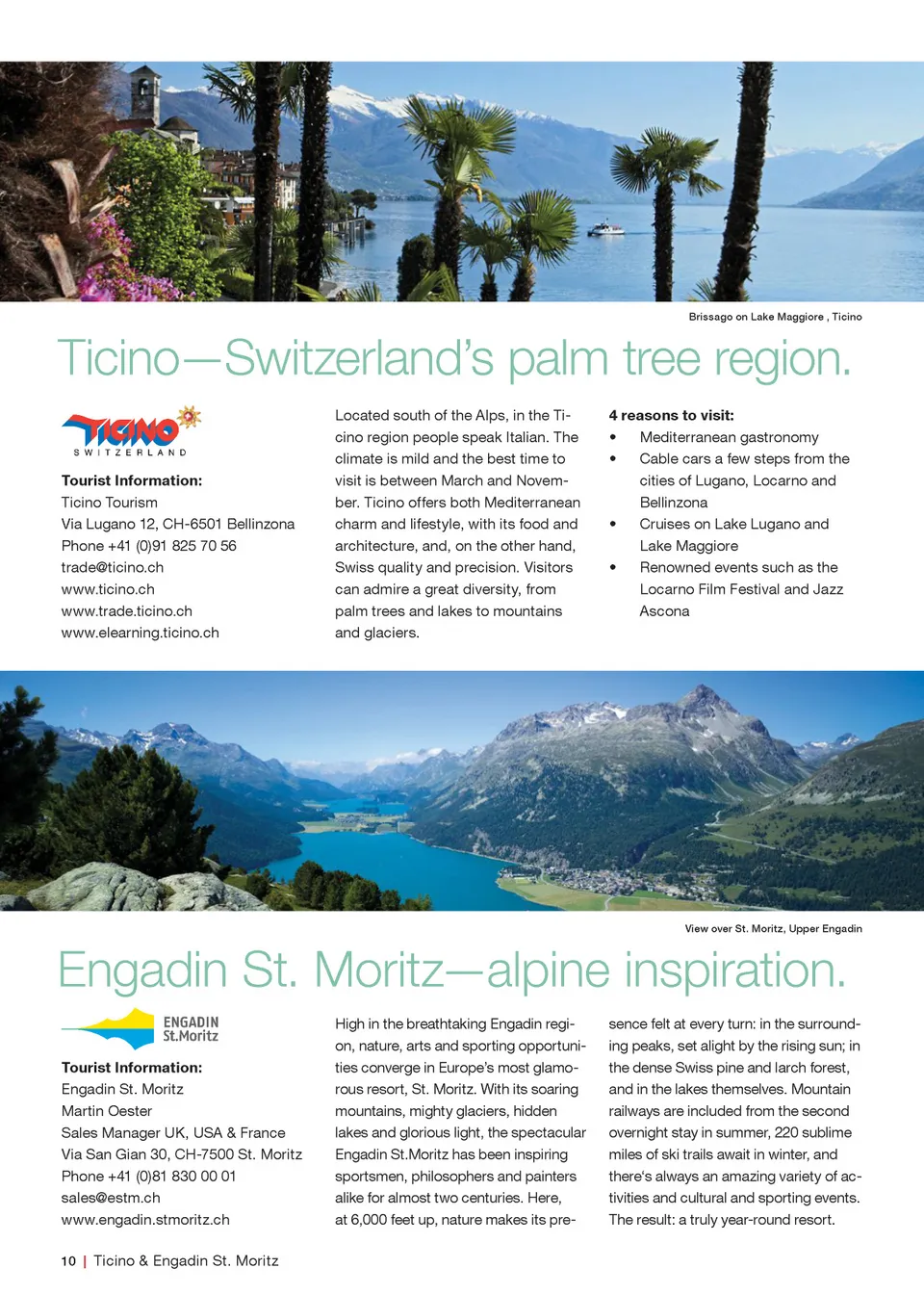 Brissago on Lake Maggiore , Ticino

Ticino—Switzerland's palm tree region.

TICINO
SWITZERLAND

Tourist Information:
Ticino Tourism
Via Lugano 12, CH-6501 Bellinzona
Phone +41 (0)91 825 70 56
trade@ticino.ch
www.ticino.ch
www.trade.ticino.ch
www.elearning.ticino.ch

Located south of the Alps, in the Ticino region people speak Italian. The climate is mild and the best time to visit is between March and November. Ticino offers both Mediterranean charm and lifestyle, with its food and architecture, and, on the other hand, Swiss quality and precision. Visitors can admire a great diversity, from palm trees and lakes to mountains and glaciers.

4 reasons to visit:
• Mediterranean gastronomy
• Cable cars a few steps from the cities of Lugano, Locarno and Bellinzona
• Cruises on Lake Lugano and Lake Maggiore
• Renowned events such as the Locarno Film Festival and Jazz Ascona

View over St. Moritz, Upper Engadin

Engadin St. Moritz—alpine inspiration.

ENGADIN
St.Moritz

Tourist Information:
Engadin St. Moritz
Martin Oester
Sales Manager UK, USA & France
Via San Gian 30, CH-7500 St. Moritz
Phone +41 (0)81 830 00 01
sales@estm.ch
www.engadin.stmoritz.ch

High in the breathtaking Engadin region, nature, arts and sporting opportunities converge in Europe's most glamorous resort, St. Moritz. With its soaring mountains, mighty glaciers, hidden lakes and glorious light, the spectacular Engadin St.Moritz has been inspiring sportsmen, philosophers and painters alike for almost two centuries. Here, at 6,000 feet up, nature makes its presence felt at every turn: in the surrounding peaks, set alight by the rising sun; in the dense Swiss pine and larch forest, and in the lakes themselves. Mountain railways are included from the second overnight stay in summer, 220 sublime miles of ski trails await in winter, and there's always an amazing variety of activities and cultural and sporting events. The result: a truly year-round resort.

10 | Ticino & Engadin St. Moritz